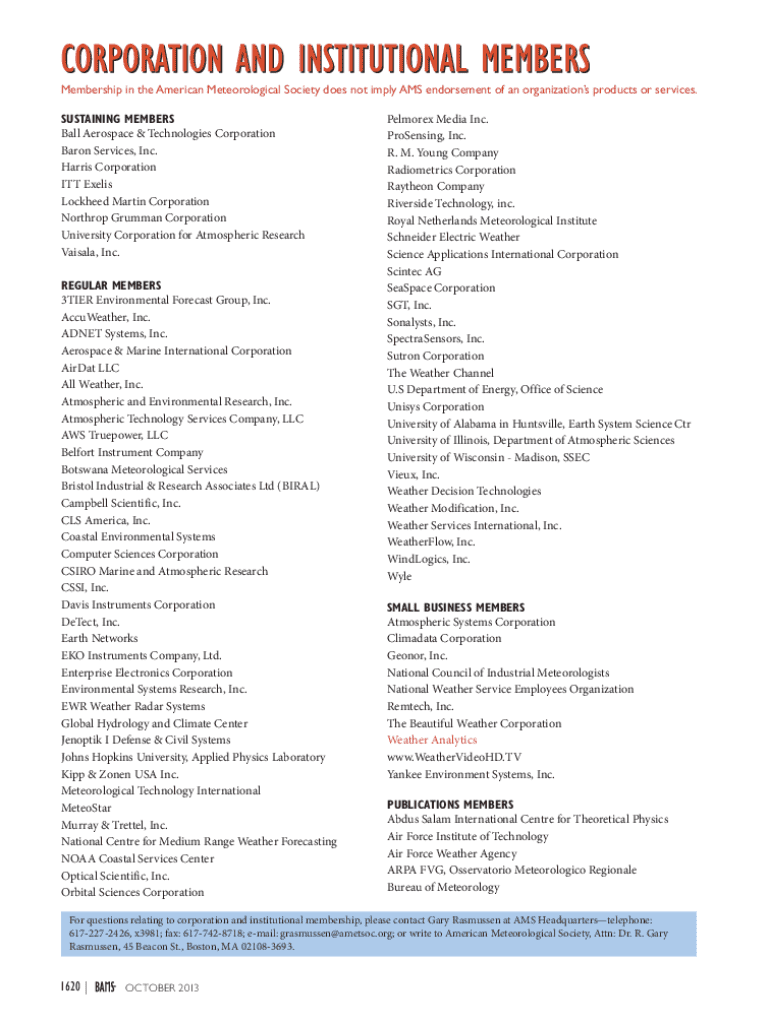 CORPORATION AND INSTITUTIONAL MEMBERS

Membership in the American Meteorological Society does not imply AMS endorsement of an organization's products or services.

SUSTAINING MEMBERS
Ball Aerospace & Technologies Corporation
Baron Services, Inc.
Harris Corporation
ITT Exelis
Lockheed Martin Corporation
Northrop Grumman Corporation
University Corporation for Atmospheric Research
Vaisala, Inc.

REGULAR MEMBERS
3TIER Environmental Forecast Group, Inc.
AccuWeather, Inc.
ADNET Systems, Inc.
Aerospace & Marine International Corporation
AirDat LLC
All Weather, Inc.
Atmospheric and Environmental Research, Inc.
Atmospheric Technology Services Company, LLC
AWS Truepower, LLC
Belfort Instrument Company
Botswana Meteorological Services
Bristol Industrial & Research Associates Ltd (BIRAL)
Campbell Scientific, Inc.
CLS America, Inc.
Coastal Environmental Systems
Computer Sciences Corporation
CSIRO Marine and Atmospheric Research
CSSI, Inc.
Davis Instruments Corporation
DeTect, Inc.
Earth Networks
EKO Instruments Company, Ltd.
Enterprise Electronics Corporation
Environmental Systems Research, Inc.
EWR Weather Radar Systems
Global Hydrology and Climate Center
Jenoptik I Defense & Civil Systems
Johns Hopkins University, Applied Physics Laboratory
Kipp & Zonen USA Inc.
Meteorological Technology International
MeteoStar
Murray & Trettel, Inc.
National Centre for Medium Range Weather Forecasting
NOAA Coastal Services Center
Optical Scientific, Inc.
Orbital Sciences Corporation

Pelmorex Media Inc.
ProSensing, Inc.
R. M. Young Company
Radiometrics Corporation
Raytheon Company
Riverside Technology, inc.
Royal Netherlands Meteorological Institute
Schneider Electric Weather
Science Applications International Corporation
Scintec AG
SeaSpace Corporation
SGT, Inc.
Sonalysts, Inc.
SpectraSensors, Inc.
Sutron Corporation
The Weather Channel
U.S Department of Energy, Office of Science
Unisys Corporation
University of Alabama in Huntsville, Earth System Science Ctr
University of Illinois, Department of Atmospheric Sciences
University of Wisconsin - Madison, SSEC
Vieux, Inc.
Weather Decision Technologies
Weather Modification, Inc.
Weather Services International, Inc.
WeatherFlow, Inc.
WindLogics, Inc.
Wyle

SMALL BUSINESS MEMBERS
Atmospheric Systems Corporation
Climadata Corporation
Geonor, Inc.
National Council of Industrial Meteorologists
National Weather Service Employees Organization
Remtech, Inc.
The Beautiful Weather Corporation
Weather Analytics
www.WeatherVideoHD.TV
Yankee Environment Systems, Inc.

PUBLICATIONS MEMBERS
Abdus Salam International Centre for Theoretical Physics
Air Force Institute of Technology
Air Force Weather Agency
ARPA FVG, Osservatorio Meteorologico Regionale
Bureau of Meteorology

For questions relating to corporation and institutional membership, please contact Gary Rasmussen at AMS Headquarters—telephone: 617-227-2426, x3981; fax: 617-742-8718; e-mail: grasmussen@ametsoc.org; or write to American Meteorological Society, Attn: Dr. R. Gary Rasmussen, 45 Beacon St., Boston, MA 02108-3693.

1620 | BAMS OCTOBER 2013